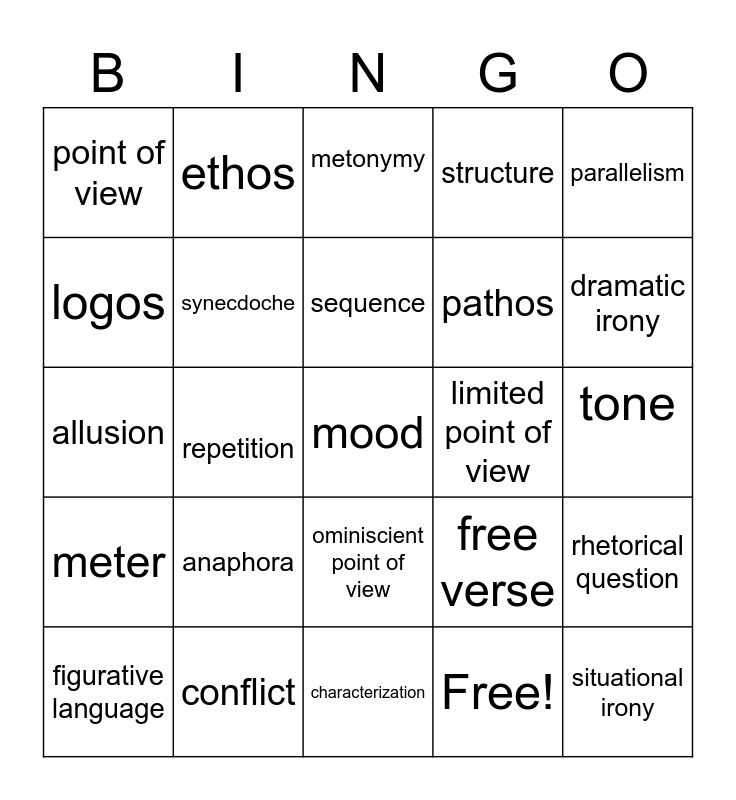 | B | I | N | G | O |
|---|---|---|---|---|
| point of view | ethos | metonymy | structure | parallelism |
| logos | synecdoche | sequence | pathos | dramatic irony |
| allusion | repetition | mood | limited point of view | tone |
| meter | anaphora | ominiscient point of view | free verse | rhetorical question |
| figurative language | conflict | characterization | Free! | situational irony |